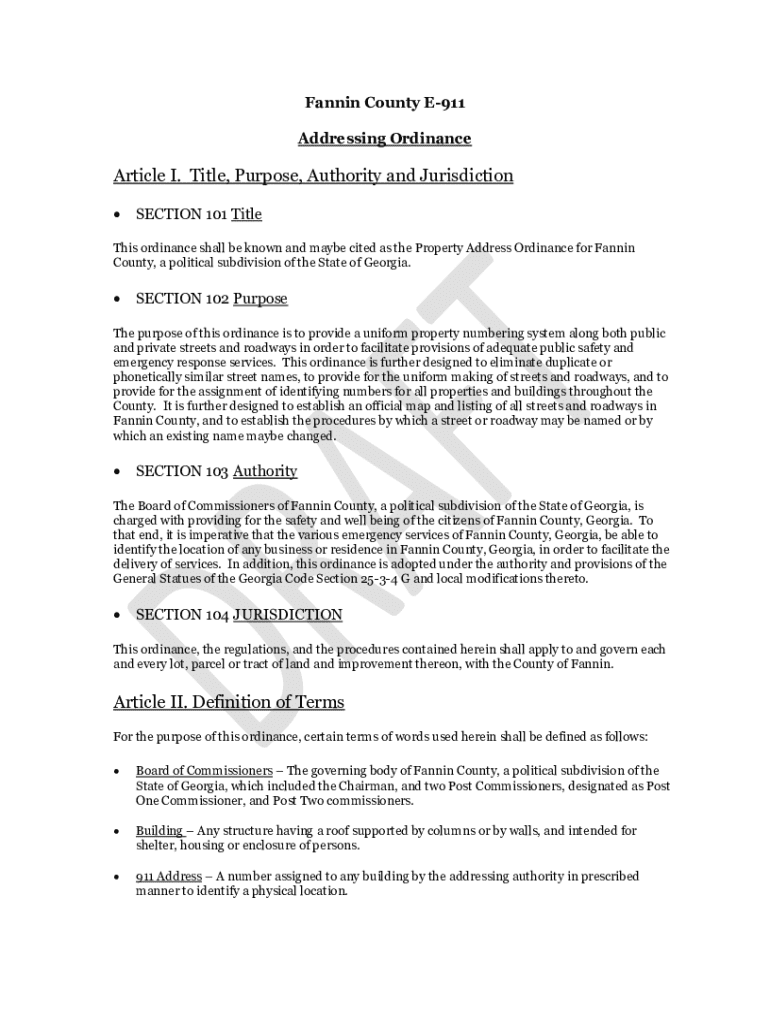 Fannin County E-911

Addressing Ordinance

Article I. Title, Purpose, Authority and Jurisdiction

• SECTION 101 Title

This ordinance shall be known and maybe cited as the Property Address Ordinance for Fannin County, a political subdivision of the State of Georgia.

• SECTION 102 Purpose

The purpose of this ordinance is to provide a uniform property numbering system along both public and private streets and roadways in order to facilitate provisions of adequate public safety and emergency response services. This ordinance is further designed to eliminate duplicate or phonetically similar street names, to provide for the uniform making of streets and roadways, and to provide for the assignment of identifying numbers for all properties and buildings throughout the County. It is further designed to establish an official map and listing of all streets and roadways in Fannin County, and to establish the procedures by which a street or roadway may be named or by which an existing name maybe changed.

• SECTION 103 Authority

The Board of Commissioners of Fannin County, a political subdivision of the State of Georgia, is charged with providing for the safety and well being of the citizens of Fannin County, Georgia. To that end, it is imperative that the various emergency services of Fannin County, Georgia, be able to identify the location of any business or residence in Fannin County, Georgia, in order to facilitate the delivery of services. In addition, this ordinance is adopted under the authority and provisions of the General Statues of the Georgia Code Section 25-3-4 G and local modifications thereto.

• SECTION 104 JURISDICTION

This ordinance, the regulations, and the procedures contained herein shall apply to and govern each and every lot, parcel or tract of land and improvement thereon, with the County of Fannin.

Article II. Definition of Terms

For the purpose of this ordinance, certain terms of words used herein shall be defined as follows:

• Board of Commissioners – The governing body of Fannin County, a political subdivision of the State of Georgia, which included the Chairman, and two Post Commissioners, designated as Post One Commissioner, and Post Two commissioners.

• Building – Any structure having a roof supported by columns or by walls, and intended for shelter, housing or enclosure of persons.

• 911 Address – A number assigned to any building by the addressing authority in prescribed manner to identify a physical location.

DRAFT